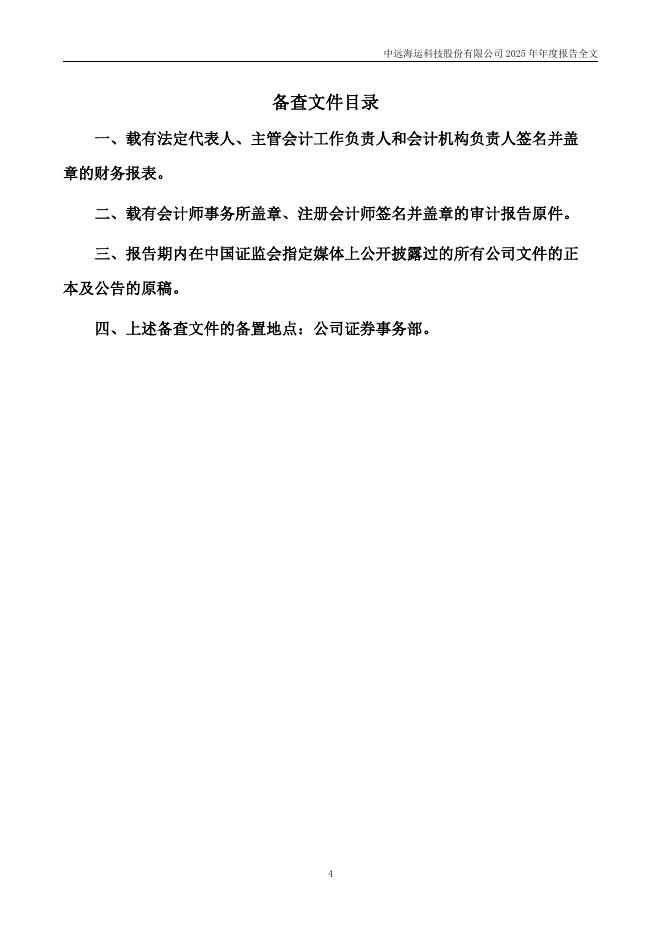 中远海运科技股份有限公司 2025 年年度报告全文

备查文件目录

一、载有法定代表人、主管会计工作负责人和会计机构负责人签名并盖章的财务报表。

二、载有会计师事务所盖章、注册会计师签名并盖章的审计报告原件。

三、报告期内在中国证监会指定媒体上公开披露过的所有公司文件的正本及公告的原稿。

四、上述备查文件的备置地点：公司证券事务部。

4